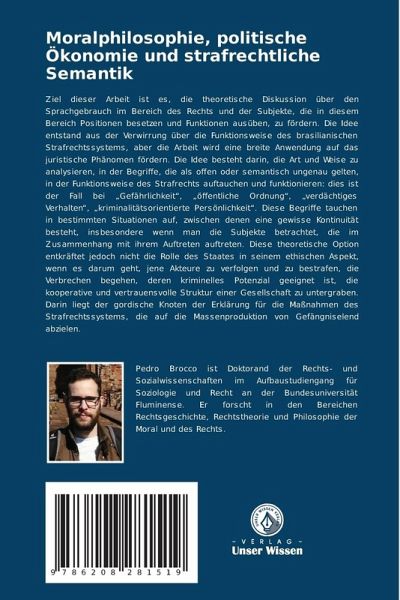 Moralphilosophie, politische Ökonomie und strafrechtliche Semantik

Ziel dieser Arbeit ist es, die theoretische Diskussion über den Sprachgebrauch im Bereich des Rechts und der Subjekte, die in diesem Bereich Positionen besetzen und Funktionen ausüben, zu fördern. Die Idee entstand aus der Verwirrung über die Funktionsweise des brasilianischen Strafrechtssystems, aber die Arbeit wird eine breite Anwendung auf das juristische Phänomen fördern. Die Idee besteht darin, die Art und Weise zu analysieren, in der Begriffe, die als offen oder semantisch ungenau gelten, in der Funktionsweise des Strafrechts auftauchen und funktionieren: dies ist der Fall bei „Gefährlichkeit", „öffentliche Ordnung", „verdächtiges Verhalten", „kriminalitätsorientierte Persönlichkeit". Diese Begriffe tauchen in bestimmten Situationen auf, zwischen denen eine gewisse Kontinuität besteht, insbesondere wenn man die Subjekte betrachtet, die im Zusammenhang mit ihrem Auftreten auftreten. Diese theoretische Option entkräftet jedoch nicht die Rolle des Staates in seinem ethischen Aspekt, wenn es darum geht, jene Akteure zu verfolgen und zu bestrafen, die Verbrechen begehen, deren kriminelles Potenzial geeignet ist, die kooperative und vertrauensvolle Struktur einer Gesellschaft zu untergraben. Darin liegt der gordische Knoten der Erklärung für die Maßnahmen des Strafrechtssystems, die auf die Massenproduktion von Gefängniselend abzielen.

Pedro Brocco ist Doktorand der Rechts- und Sozialwissenschaften im Aufbaustudiengang für Soziologie und Recht an der Bundesuniversität Fluminense. Er forscht in den Bereichen Rechtsgeschichte, Rechtstheorie und Philosophie der Moral und des Rechts.

9 786208 281519

UNSER WISSEN VERLAG
- VERLAG -
Unser Wissen